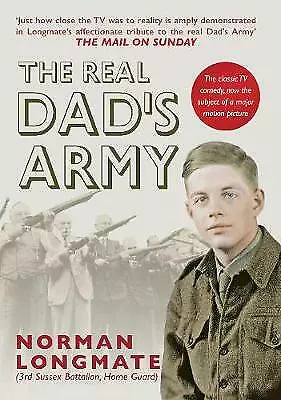 'Just how close the TV was to reality is amply demonstrated in Longmate's affectionate tribute to the real Dad's Army'
THE MAIL ON SUNDAY

THE REAL DAD'S ARMY

The classic TV comedy, now the subject of a major motion picture

NORMAN LONGMATE
(3rd Sussex Battalion, Home Guard)